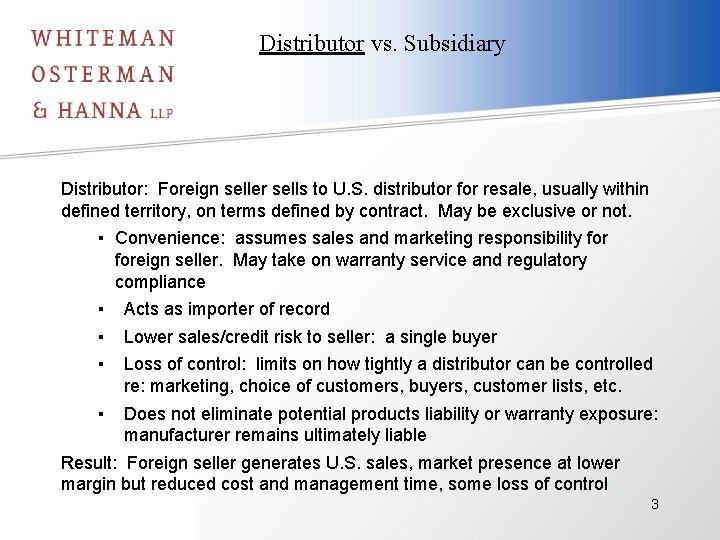 WHITEMAN
OSTERMAN
& HANNA LLP

Distributor vs. Subsidiary

Distributor: Foreign seller sells to U.S. distributor for resale, usually within defined territory, on terms defined by contract. May be exclusive or not.

• Convenience: assumes sales and marketing responsibility for foreign seller. May take on warranty service and regulatory compliance
• Acts as importer of record
• Lower sales/credit risk to seller: a single buyer
• Loss of control: limits on how tightly a distributor can be controlled re: marketing, choice of customers, buyers, customer lists, etc.
• Does not eliminate potential products liability or warranty exposure: manufacturer remains ultimately liable

Result: Foreign seller generates U.S. sales, market presence at lower margin but reduced cost and management time, some loss of control

3